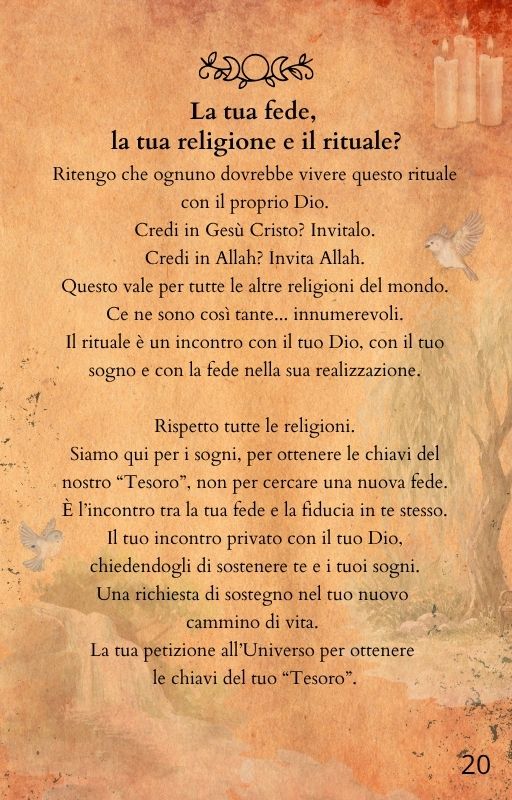 La tua fede,
la tua religione e il rituale?

Ritengo che ognuno dovrebbe vivere questo rituale con il proprio Dio.
Credi in Gesù Cristo? Invitalo.
Credi in Allah? Invita Allah.
Questo vale per tutte le altre religioni del mondo.
Ce ne sono così tante... innumerevoli.
Il rituale è un incontro con il tuo Dio, con il tuo sogno e con la fede nella sua realizzazione.

Rispetto tutte le religioni.
Siamo qui per i sogni, per ottenere le chiavi del nostro “Tesoro”, non per cercare una nuova fede.
È l’incontro tra la tua fede e la fiducia in te stesso.
Il tuo incontro privato con il tuo Dio, chiedendogli di sostenere te e i tuoi sogni.
Una richiesta di sostegno nel tuo nuovo cammino di vita.
La tua petizione all’Universo per ottenere le chiavi del tuo “Tesoro”.

20